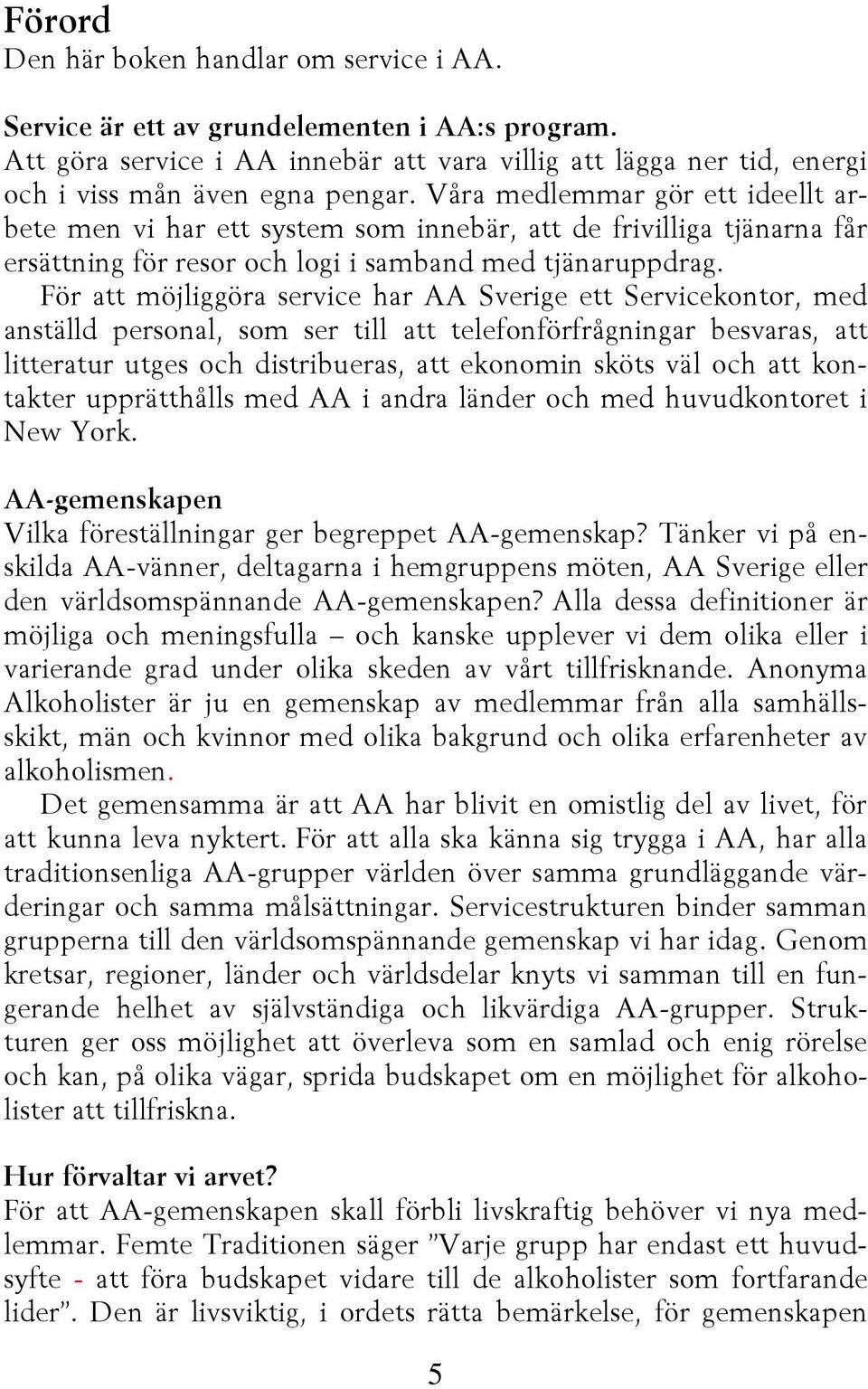 Förord
Den här boken handlar om service i AA.

Service är ett av grundelementen i AA:s program.
Att göra service i AA innebär att vara villig att lägga ner tid, energi och i viss mån även egna pengar. Våra medlemmar gör ett ideellt arbete men vi har ett system som innebär, att de frivilliga tjänarna får ersättning för resor och logi i samband med tjänaruppdrag.

För att möjliggöra service har AA Sverige ett Servicekontor, med anställd personal, som ser till att telefonförfrågningar besvaras, att litteratur utges och distribueras, att ekonomin sköts väl och att kontakter upprätthålls med AA i andra länder och med huvudkontoret i New York.

AA-gemenskapen
Vilka föreställningar ger begreppet AA-gemenskap? Tänker vi på enskilda AA-vänner, deltagarna i hemgruppens möten, AA Sverige eller den världsomspännande AA-gemenskapen? Alla dessa definitioner är möjliga och meningsfulla – och kanske upplever vi dem olika eller i varierande grad under olika skeden av vårt tillfrisknande. Anonyma Alkoholister är ju en gemenskap av medlemmar från alla samhällsskikt, män och kvinnor med olika bakgrund och olika erfarenheter av alkoholismen.

Det gemensamma är att AA har blivit en omistlig del av livet, för att kunna leva nyktert. För att alla ska känna sig trygga i AA, har alla traditionsenliga AA-grupper världen över samma grundläggande värderingar och samma målsättningar. Servicestrukturen binder samman grupperna till den världsomspännande gemenskap vi har idag. Genom kretsar, regioner, länder och världsdelar knyts vi samman till en fungerande helhet av självständiga och likvärdiga AA-grupper. Strukturen ger oss möjlighet att överleva som en samlad och enig rörelse och kan, på olika vägar, sprida budskapet om en möjlighet för alkoholister att tillfriskna.

Hur förvaltar vi arvet?
För att AA-gemenskapen skall förbli livskraftig behöver vi nya medlemmar. Femte Traditionen säger ”Varje grupp har endast ett huvudsyfte - att föra budskapet vidare till de alkoholister som fortfarande lider”. Den är livsviktig, i ordets rätta bemärkelse, för gemenskapen

5